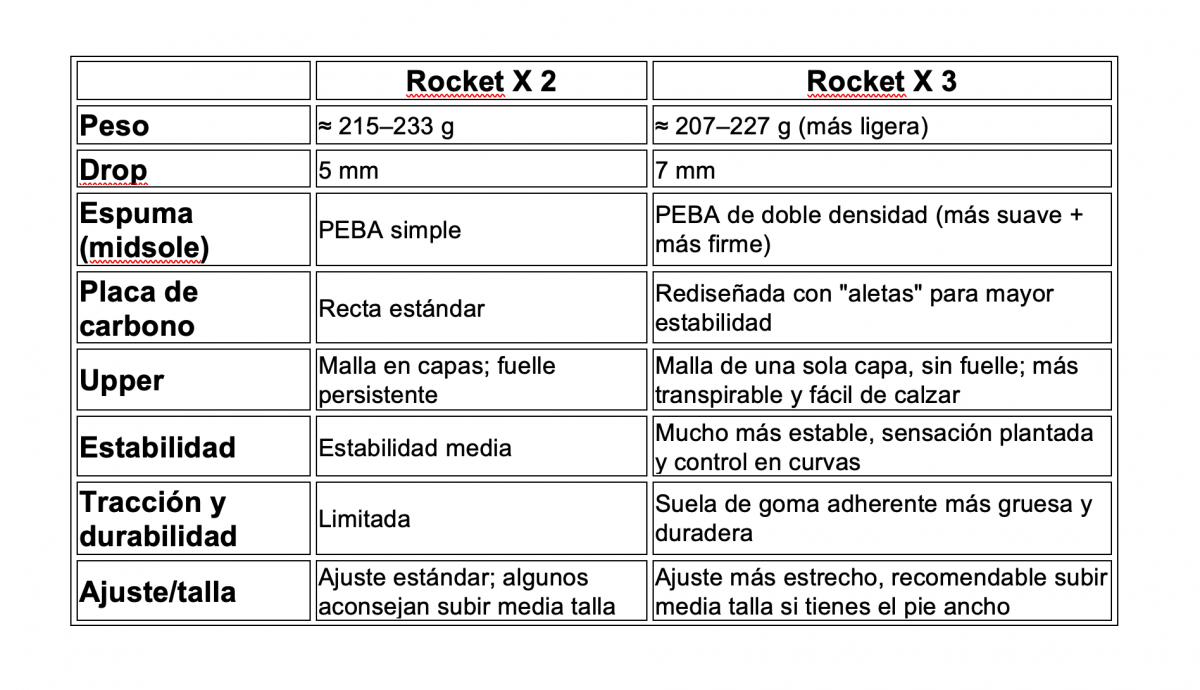 | | Rocket X 2 | Rocket X 3 |
|---|---|---|
| Peso | ≈ 215–233 g | ≈ 207–227 g (más ligera) |
| Drop | 5 mm | 7 mm |
| Espuma (midsole) | PEBA simple | PEBA de doble densidad (más suave + más firme) |
| Placa de carbono | Recta estándar | Rediseñada con "aletas" para mayor estabilidad |
| Upper | Malla en capas; fuelle persistente | Malla de una sola capa, sin fuelle; más transpirable y fácil de calzar |
| Estabilidad | Estabilidad media | Mucho más estable, sensación plantada y control en curvas |
| Tracción y durabilidad | Limitada | Suela de goma adherente más gruesa y duradera |
| Ajuste/talla | Ajuste estándar; algunos aconsejan subir media talla | Ajuste más estrecho, recomendable subir media talla si tienes el pie ancho |